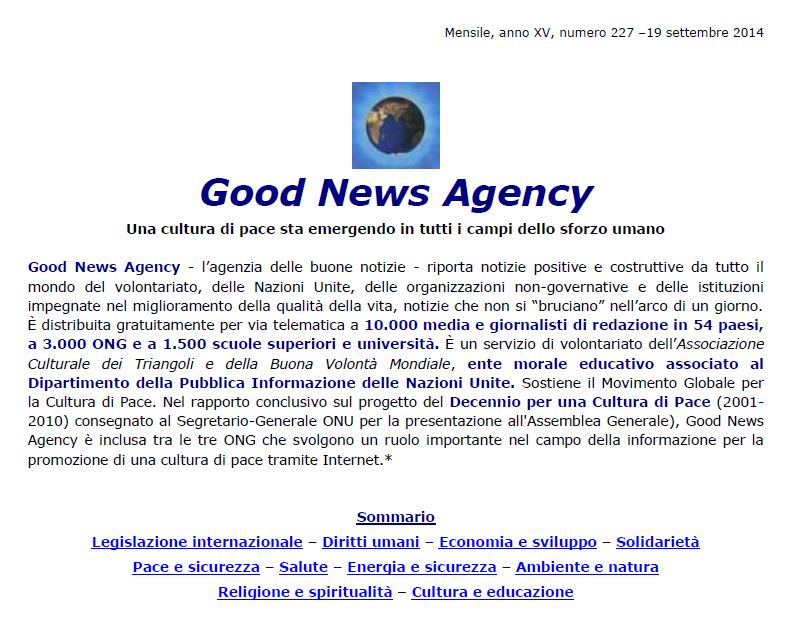 Mensile, anno XV, numero 227 –19 settembre 2014

Good News Agency

Una cultura di pace sta emergendo in tutti i campi dello sforzo umano

Good News Agency - l'agenzia delle buone notizie - riporta notizie positive e costruttive da tutto il mondo del volontariato, delle Nazioni Unite, delle organizzazioni non-governative e delle istituzioni impegnate nel miglioramento della qualità della vita, notizie che non si "bruciano" nell'arco di un giorno. È distribuita gratuitamente per via telematica a 10.000 media e giornalisti di redazione in 54 paesi, a 3.000 ONG e a 1.500 scuole superiori e università. È un servizio di volontariato dell'Associazione Culturale dei Triangoli e della Buona Volontà Mondiale, ente morale educativo associato al Dipartimento della Pubblica Informazione delle Nazioni Unite. Sostiene il Movimento Globale per la Cultura di Pace. Nel rapporto conclusivo sul progetto del Decennio per una Cultura di Pace (2001-2010) consegnato al Segretario-Generale ONU per la presentazione all'Assemblea Generale), Good News Agency è inclusa tra le tre ONG che svolgono un ruolo importante nel campo della informazione per la promozione di una cultura di pace tramite Internet.*

Sommario

Legislazione internazionale – Diritti umani – Economia e sviluppo – Solidarietà

Pace e sicurezza – Salute – Energia e sicurezza – Ambiente e natura

Religione e spiritualità – Cultura e educazione